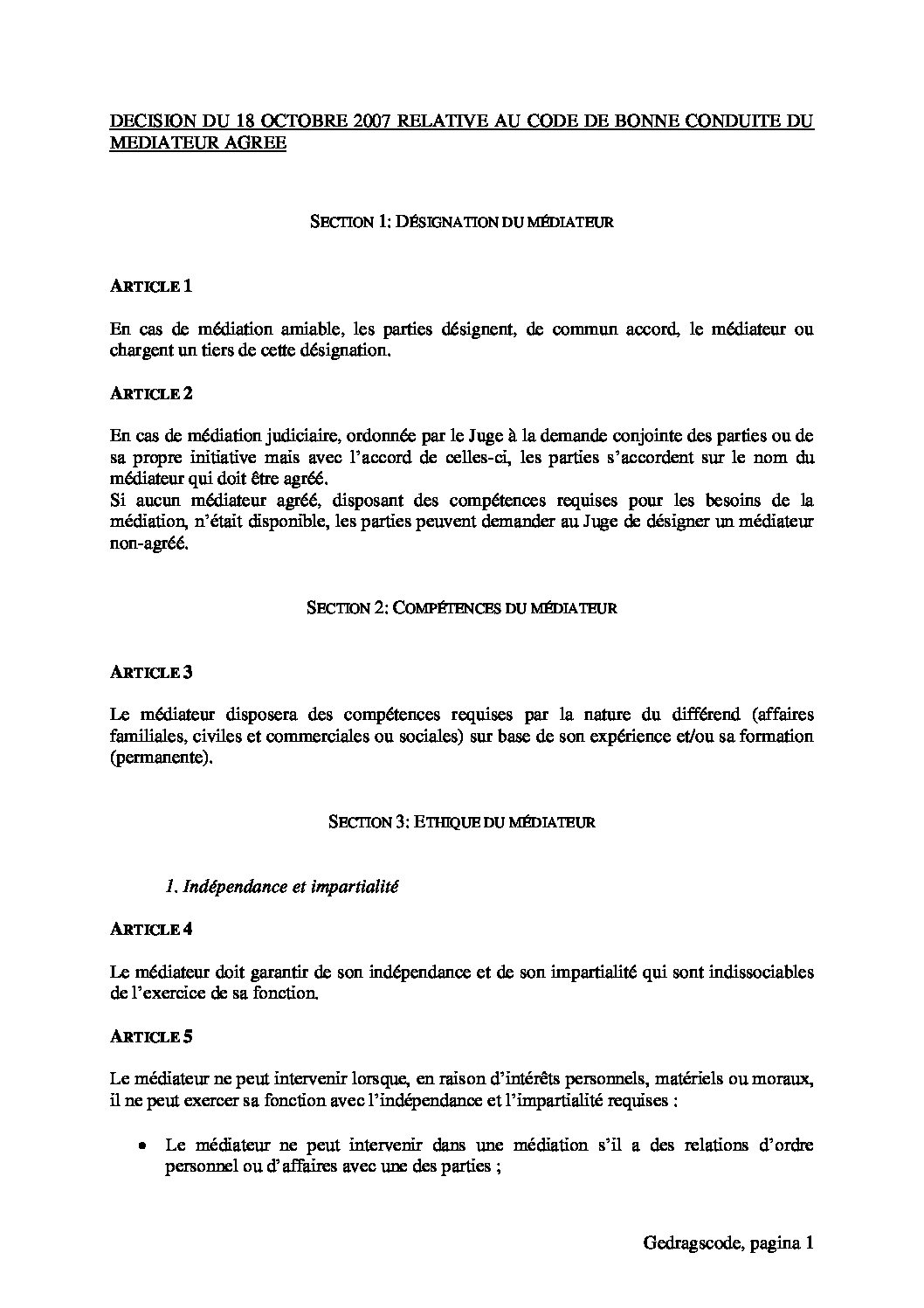 DECISION DU 18 OCTOBRE 2007 RELATIVE AU CODE DE BONNE CONDUITE DU MEDIATEUR AGREE

SECTION 1: DÉSIGNATION DU MÉDIATEUR

ARTICLE 1

En cas de médiation amiable, les parties désignent, de commun accord, le médiateur ou chargent un tiers de cette désignation.

ARTICLE 2

En cas de médiation judiciaire, ordonnée par le Juge à la demande conjointe des parties ou de sa propre initiative mais avec l'accord de celles-ci, les parties s'accordent sur le nom du médiateur qui doit être agréé.
Si aucun médiateur agréé, disposant des compétences requises pour les besoins de la médiation, n'était disponible, les parties peuvent demander au Juge de désigner un médiateur non-agréé.

SECTION 2: COMPÉTENCES DU MÉDIATEUR

ARTICLE 3

Le médiateur disposera des compétences requises par la nature du différend (affaires familiales, civiles et commerciales ou sociales) sur base de son expérience et/ou sa formation (permanente).

SECTION 3: ETHIQUE DU MÉDIATEUR

1. Indépendance et impartialité

ARTICLE 4

Le médiateur doit garantir de son indépendance et de son impartialité qui sont indissociables de l'exercice de sa fonction.

ARTICLE 5

Le médiateur ne peut intervenir lorsque, en raison d'intérêts personnels, matériels ou moraux, il ne peut exercer sa fonction avec l'indépendance et l'impartialité requises :

• Le médiateur ne peut intervenir dans une médiation s'il a des relations d'ordre personnel ou d'affaires avec une des parties ;

Gedragscode, pagina 1